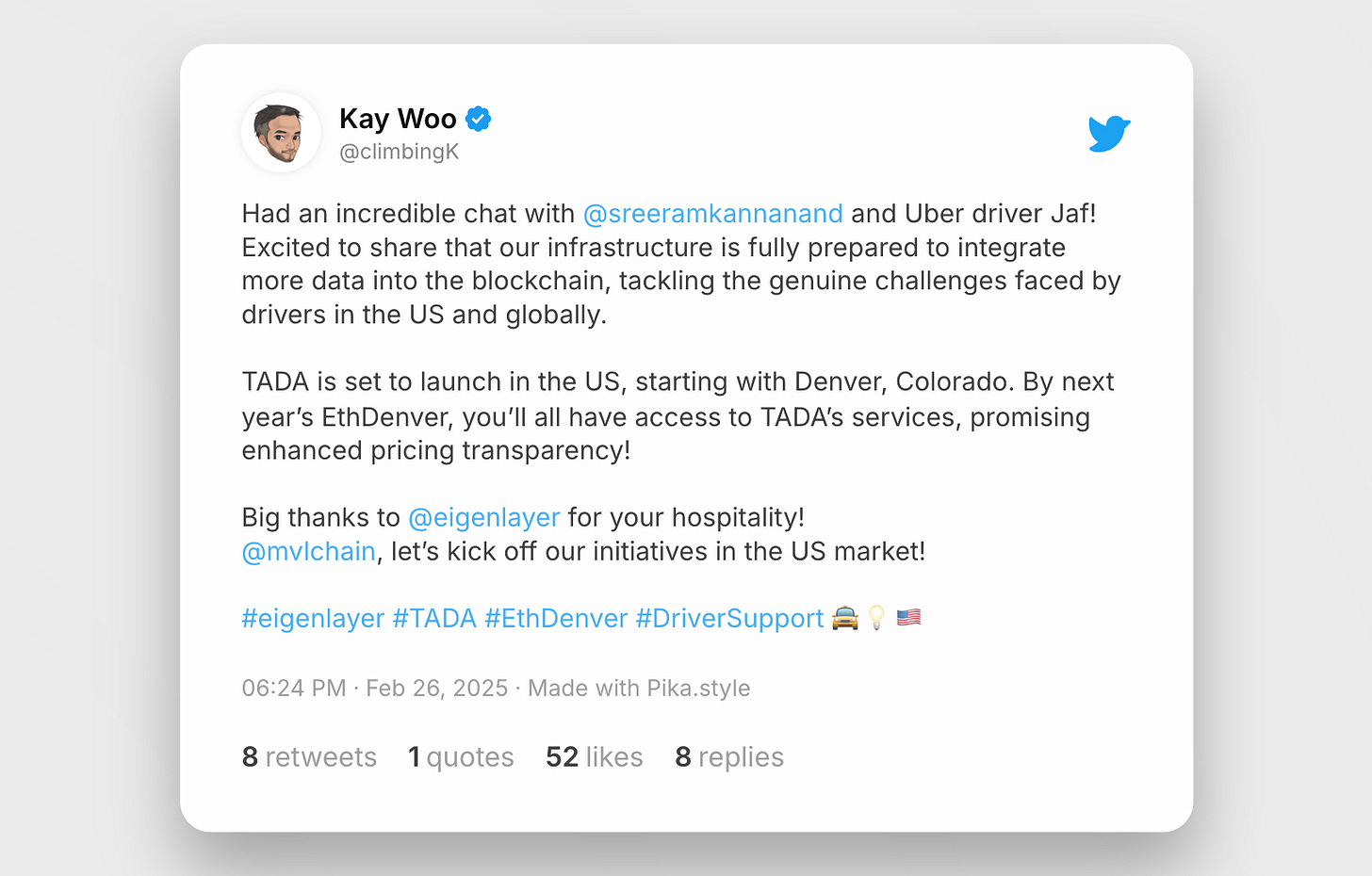 Kay Woo
@climbingK

Had an incredible chat with @sreeramkannanand and Uber driver Jaf! Excited to share that our infrastructure is fully prepared to integrate more data into the blockchain, tackling the genuine challenges faced by drivers in the US and globally.

TADA is set to launch in the US, starting with Denver, Colorado. By next year's EthDenver, you'll all have access to TADA's services, promising enhanced pricing transparency!

Big thanks to @eigenlayer for your hospitality!
@mvlchain, let's kick off our initiatives in the US market!

#eigenlayer #TADA #EthDenver #DriverSupport 🚖💡🇺🇸

06:24 PM · Feb 26, 2025 · Made with Pika.style

8 retweets 1 quotes 52 likes 8 replies